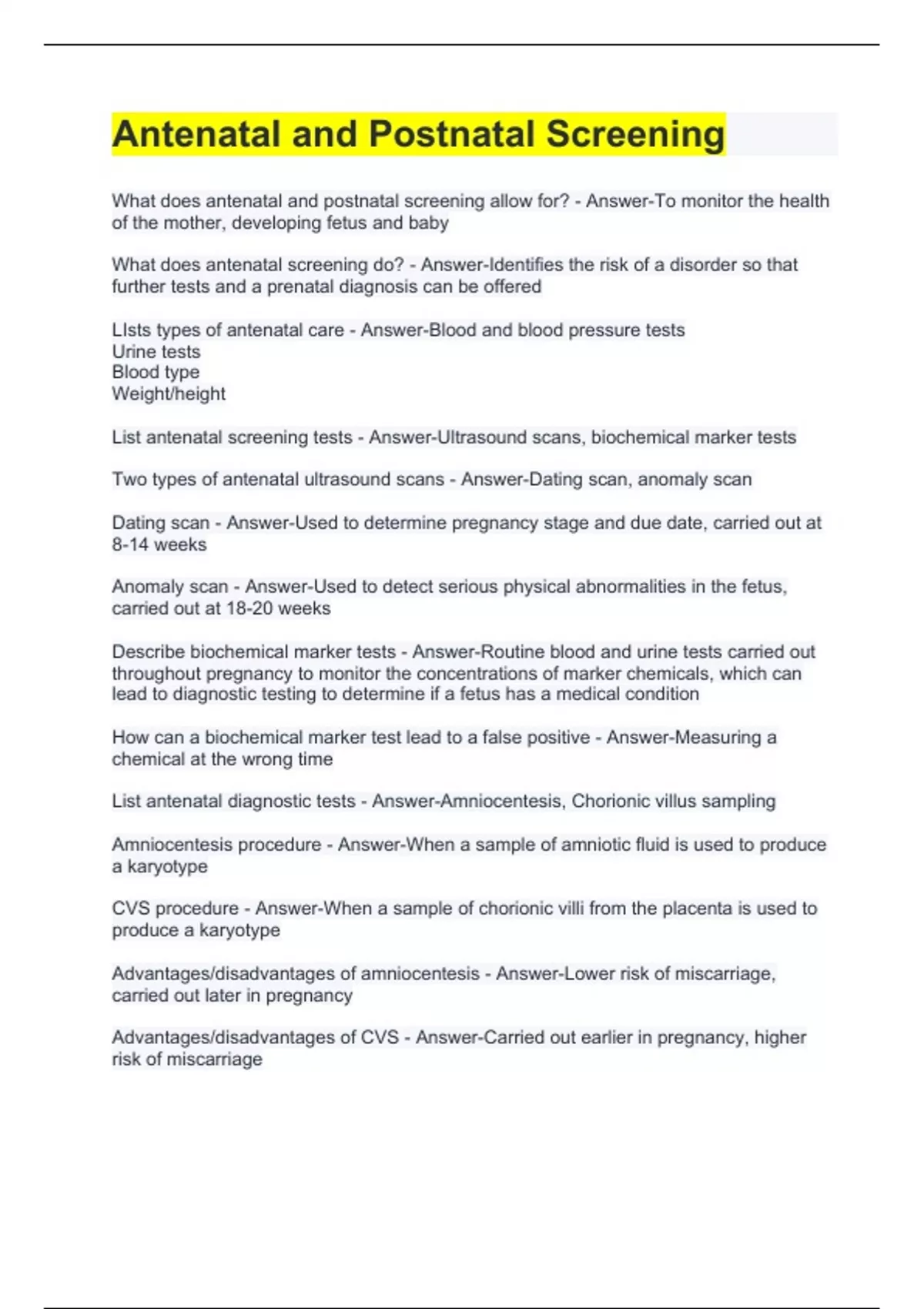 Antenatal and Postnatal Screening

What does antenatal and postnatal screening allow for? - Answer-To monitor the health of the mother, developing fetus and baby

What does antenatal screening do? - Answer-Identifies the risk of a disorder so that further tests and a prenatal diagnosis can be offered

LIsts types of antenatal care - Answer-Blood and blood pressure tests
Urine tests
Blood type
Weight/height

List antenatal screening tests - Answer-Ultrasound scans, biochemical marker tests

Two types of antenatal ultrasound scans - Answer-Dating scan, anomaly scan

Dating scan - Answer-Used to determine pregnancy stage and due date, carried out at 8-14 weeks

Anomaly scan - Answer-Used to detect serious physical abnormalities in the fetus, carried out at 18-20 weeks

Describe biochemical marker tests - Answer-Routine blood and urine tests carried out throughout pregnancy to monitor the concentrations of marker chemicals, which can lead to diagnostic testing to determine if a fetus has a medical condition

How can a biochemical marker test lead to a false positive - Answer-Measuring a chemical at the wrong time

List antenatal diagnostic tests - Answer-Amniocentesis, Chorionic villus sampling

Amniocentesis procedure - Answer-When a sample of amniotic fluid is used to produce a karyotype

CVS procedure - Answer-When a sample of chorionic villi from the placenta is used to produce a karyotype

Advantages/disadvantages of amniocentesis - Answer-Lower risk of miscarriage, carried out later in pregnancy

Advantages/disadvantages of CVS - Answer-Carried out earlier in pregnancy, higher risk of miscarriage